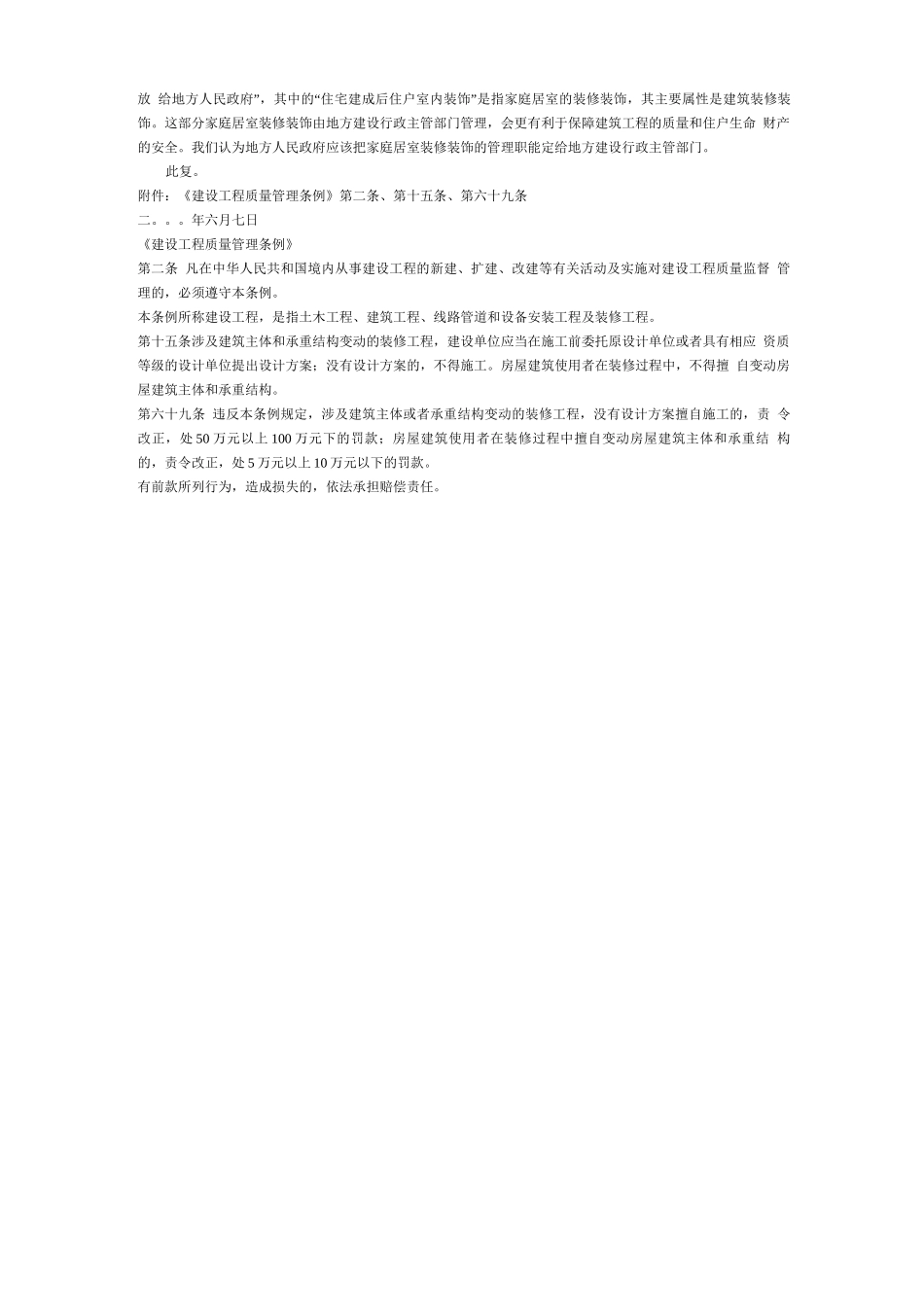 放 给地方人民政府”，其中的“住宅建成后住户室内装饰”是指家庭居室的装修装饰，其主要属性是建筑装修装饰。这部分家庭居室装修装饰由地方建设行政主管部门管理，会更有利于保障建筑工程的质量和住户生命 财产的安全。我们认为地方人民政府应该把家庭居室装修装饰的管理职能定给地方建设行政主管部门。

此复。

附件：《建设工程质量管理条例》第二条、第十五条、第六十九条

二。。。年六月七日

《建设工程质量管理条例》

第二条 凡在中华人民共和国境内从事建设工程的新建、扩建、改建等有关活动及实施对建设工程质量监督 管理的，必须遵守本条例。

本条例所称建设工程，是指土木工程、建筑工程、线路管道和设备安装工程及装修工程。

第十五条涉及建筑主体和承重结构变动的装修工程，建设单位应当在施工前委托原设计单位或者具有相应 资质等级的设计单位提出设计方案；没有设计方案的，不得施工。房屋建筑使用者在装修过程中，不得擅 自变动房屋建筑主体和承重结构。

第六十九条 违反本条例规定，涉及建筑主体或者承重结构变动的装修工程，没有设计方案擅自施工的，责 令改正，处 50 万元以上 100 万元下的罚款；房屋建筑使用者在装修过程中擅自变动房屋建筑主体和承重结 构的，责令改正，处 5 万元以上 10 万元以下的罚款。

有前款所列行为，造成损失的，依法承担赔偿责任。